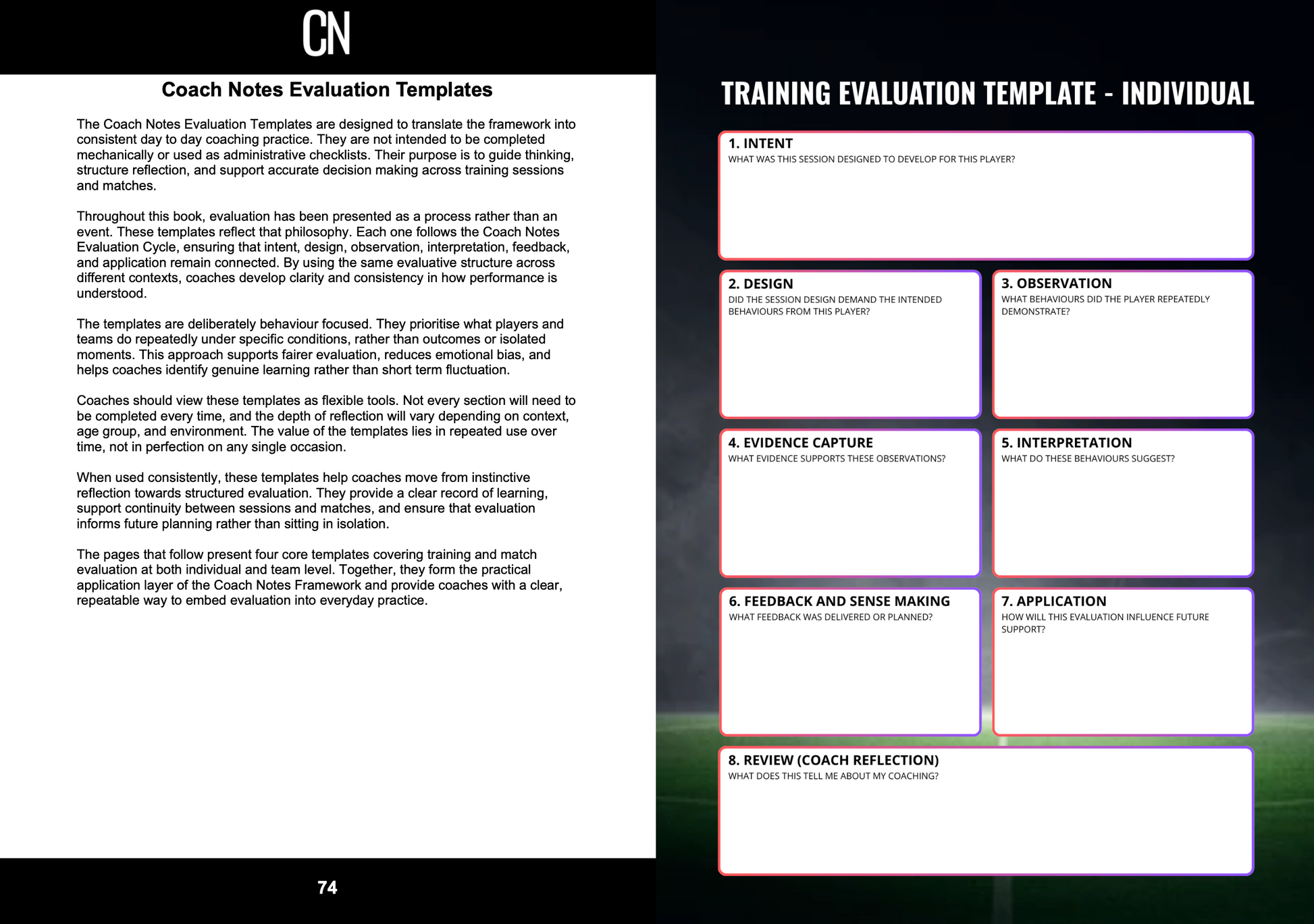 CN

Coach Notes Evaluation Templates

The Coach Notes Evaluation Templates are designed to translate the framework into consistent day to day coaching practice. They are not intended to be completed mechanically or used as administrative checklists. Their purpose is to guide thinking, structure reflection, and support accurate decision making across training sessions and matches.

Throughout this book, evaluation has been presented as a process rather than an event. These templates reflect that philosophy. Each one follows the Coach Notes Evaluation Cycle, ensuring that intent, design, observation, interpretation, feedback, and application remain connected. By using the same evaluative structure across different contexts, coaches develop clarity and consistency in how performance is understood.

The templates are deliberately behaviour focused. They prioritise what players and teams do repeatedly under specific conditions, rather than outcomes or isolated moments. This approach supports fairer evaluation, reduces emotional bias, and helps coaches identify genuine learning rather than short term fluctuation.

Coaches should view these templates as flexible tools. Not every section will need to be completed every time, and the depth of reflection will vary depending on context, age group, and environment. The value of the templates lies in repeated use over time, not in perfection on any single occasion.

When used consistently, these templates help coaches move from instinctive reflection towards structured evaluation. They provide a clear record of learning, support continuity between sessions and matches, and ensure that evaluation informs future planning rather than sitting in isolation.

The pages that follow present four core templates covering training and match evaluation at both individual and team level. Together, they form the practical application layer of the Coach Notes Framework and provide coaches with a clear, repeatable way to embed evaluation into everyday practice.

74

TRAINING EVALUATION TEMPLATE - INDIVIDUAL

1. INTENT
WHAT WAS THIS SESSION DESIGNED TO DEVELOP FOR THIS PLAYER?

2. DESIGN
DID THE SESSION DESIGN DEMAND THE INTENDED BEHAVIOURS FROM THIS PLAYER?

3. OBSERVATION
WHAT BEHAVIOURS DID THE PLAYER REPEATEDLY DEMONSTRATE?

4. EVIDENCE CAPTURE
WHAT EVIDENCE SUPPORTS THESE OBSERVATIONS?

5. INTERPRETATION
WHAT DO THESE BEHAVIOURS SUGGEST?

6. FEEDBACK AND SENSE MAKING
WHAT FEEDBACK WAS DELIVERED OR PLANNED?

7. APPLICATION
HOW WILL THIS EVALUATION INFLUENCE FUTURE SUPPORT?

8. REVIEW (COACH REFLECTION)
WHAT DOES THIS TELL ME ABOUT MY COACHING?